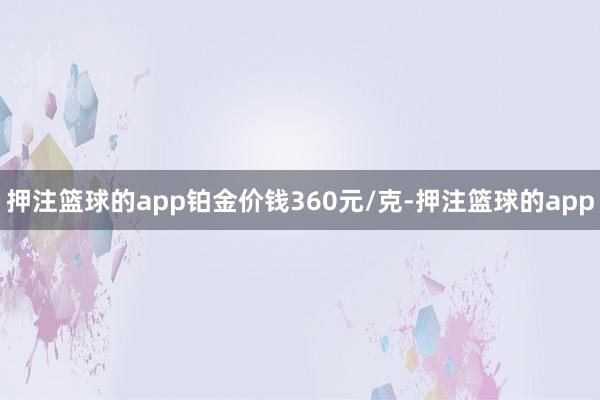 押注篮球的app铂金价钱360元/克-押注篮球的app